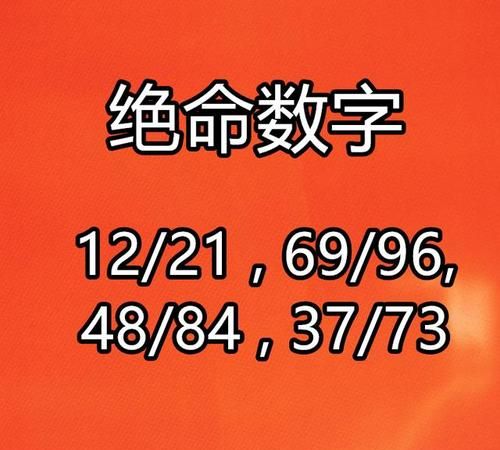 绝命数字

12/21 , 69/96, 48/84 , 37/73